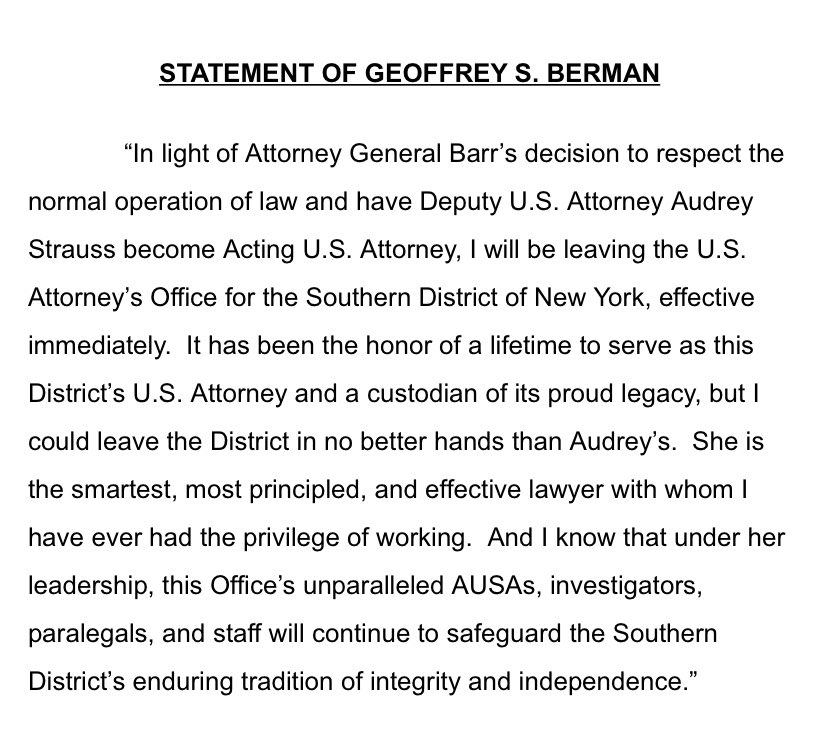 STATEMENT OF GEOFFREY S. BERMAN

“In light of Attorney General Barr’s decision to respect the normal operation of law and have Deputy U.S. Attorney Audrey Strauss become Acting U.S. Attorney, I will be leaving the U.S. Attorney’s Office for the Southern District of New York, effective immediately. It has been the honor of a lifetime to serve as this District’s U.S. Attorney and a custodian of its proud legacy, but I could leave the District in no better hands than Audrey’s. She is the smartest, most principled, and effective lawyer with whom I have ever had the privilege of working. And I know that under her leadership, this Office’s unparalleled AUSAs, investigators, paralegals, and staff will continue to safeguard the Southern District’s enduring tradition of integrity and independence.”